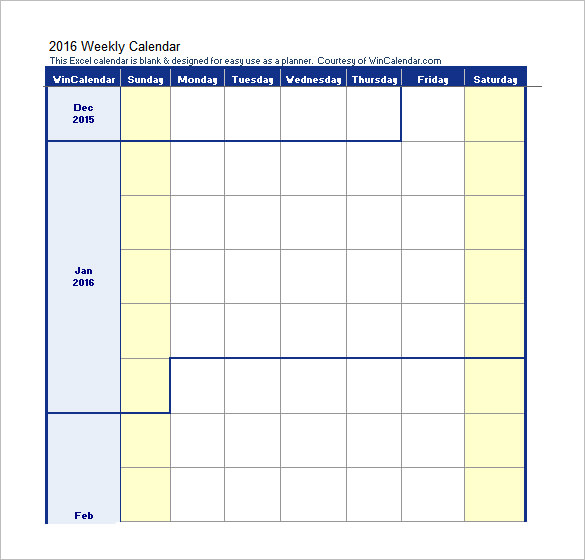 2016 Weekly Calendar
This Excel calendar is blank & designed for easy use as a planner. Courtesy of WinCalendar.com

| WinCalendar | Sunday | Monday | Tuesday | Wednesday | Thursday | Friday | Saturday |
|---|---|---|---|---|---|---|---|
| Dec 2015 | | | | | | | |
| Jan 2016 | | | | | | | |
| | | | | | | | |
| | | | | | | | |
| | | | | | | | |
| | | | | | | | |
| Feb | | | | | | | |
| | | | | | | | |